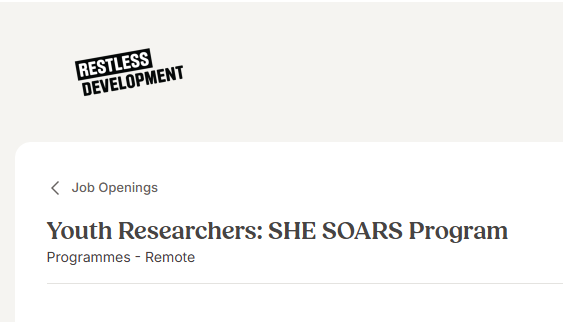 RESTLESS DEVELOPMENT

Job Openings

Youth Researchers: SHE SOARS Program

Programmes - Remote